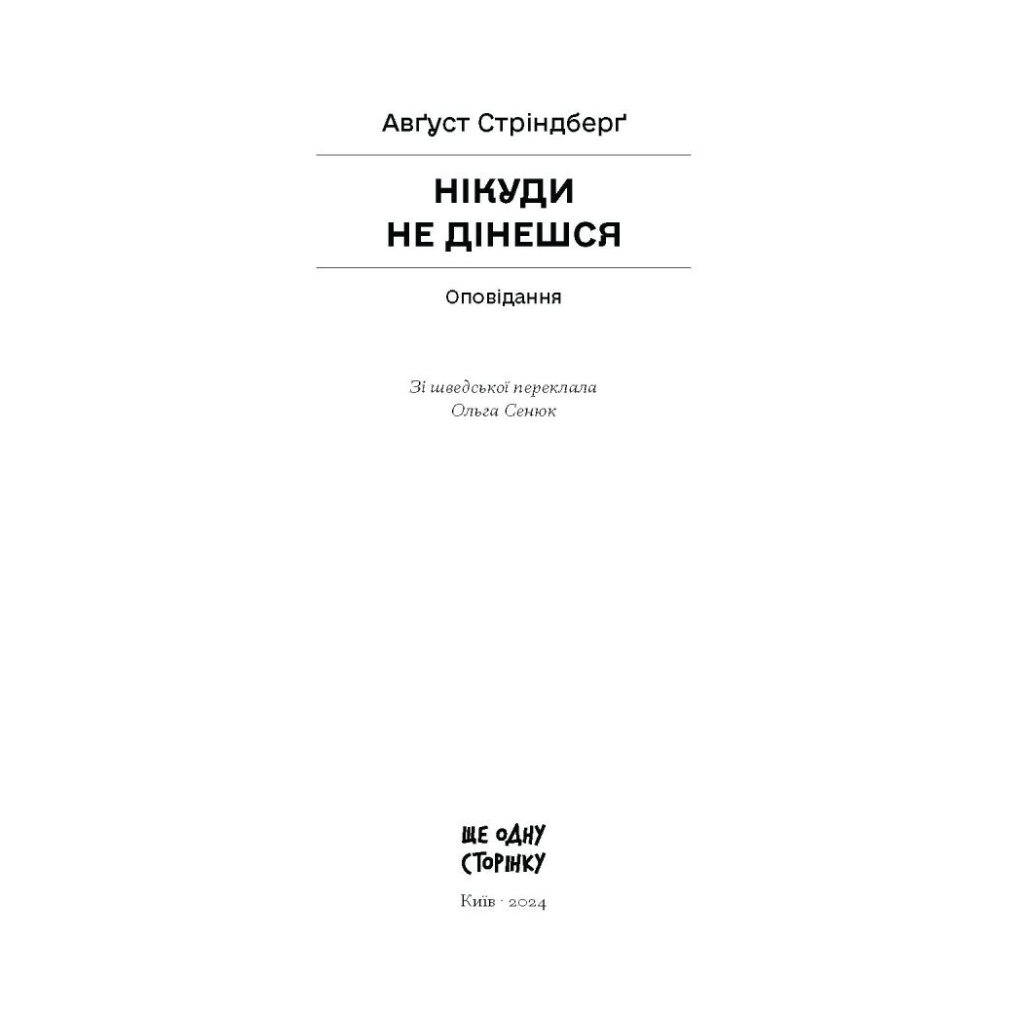 Авґуст Стріндберґ

НІКУДИ НЕ ДІНЕШСЯ

Оповідання

Зі шведської переклала Ольга Сенюк

ЩЕ ОДНУ СТОРІНКУ

Київ · 2024